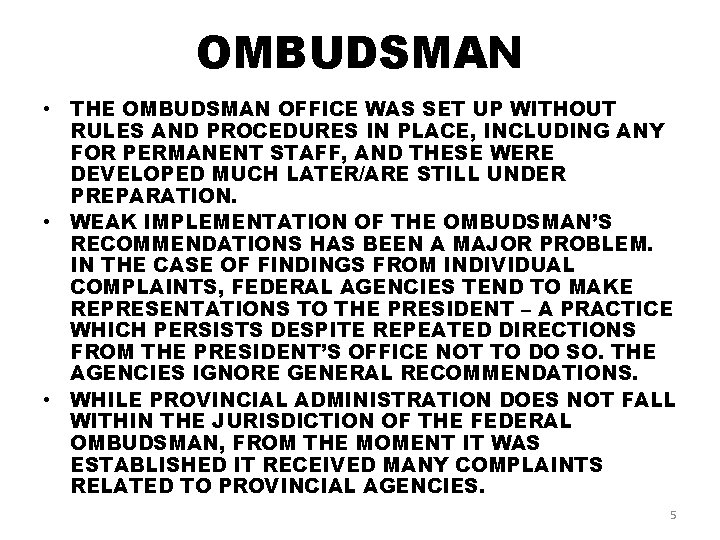 OMBUDSMAN

• THE OMBUDSMAN OFFICE WAS SET UP WITHOUT RULES AND PROCEDURES IN PLACE, INCLUDING ANY FOR PERMANENT STAFF, AND THESE WERE DEVELOPED MUCH LATER/ARE STILL UNDER PREPARATION.

• WEAK IMPLEMENTATION OF THE OMBUDSMAN'S RECOMMENDATIONS HAS BEEN A MAJOR PROBLEM. IN THE CASE OF FINDINGS FROM INDIVIDUAL COMPLAINTS, FEDERAL AGENCIES TEND TO MAKE REPRESENTATIONS TO THE PRESIDENT – A PRACTICE WHICH PERSISTS DESPITE REPEATED DIRECTIONS FROM THE PRESIDENT'S OFFICE NOT TO DO SO. THE AGENCIES IGNORE GENERAL RECOMMENDATIONS.

• WHILE PROVINCIAL ADMINISTRATION DOES NOT FALL WITHIN THE JURISDICTION OF THE FEDERAL OMBUDSMAN, FROM THE MOMENT IT WAS ESTABLISHED IT RECEIVED MANY COMPLAINTS RELATED TO PROVINCIAL AGENCIES.

5